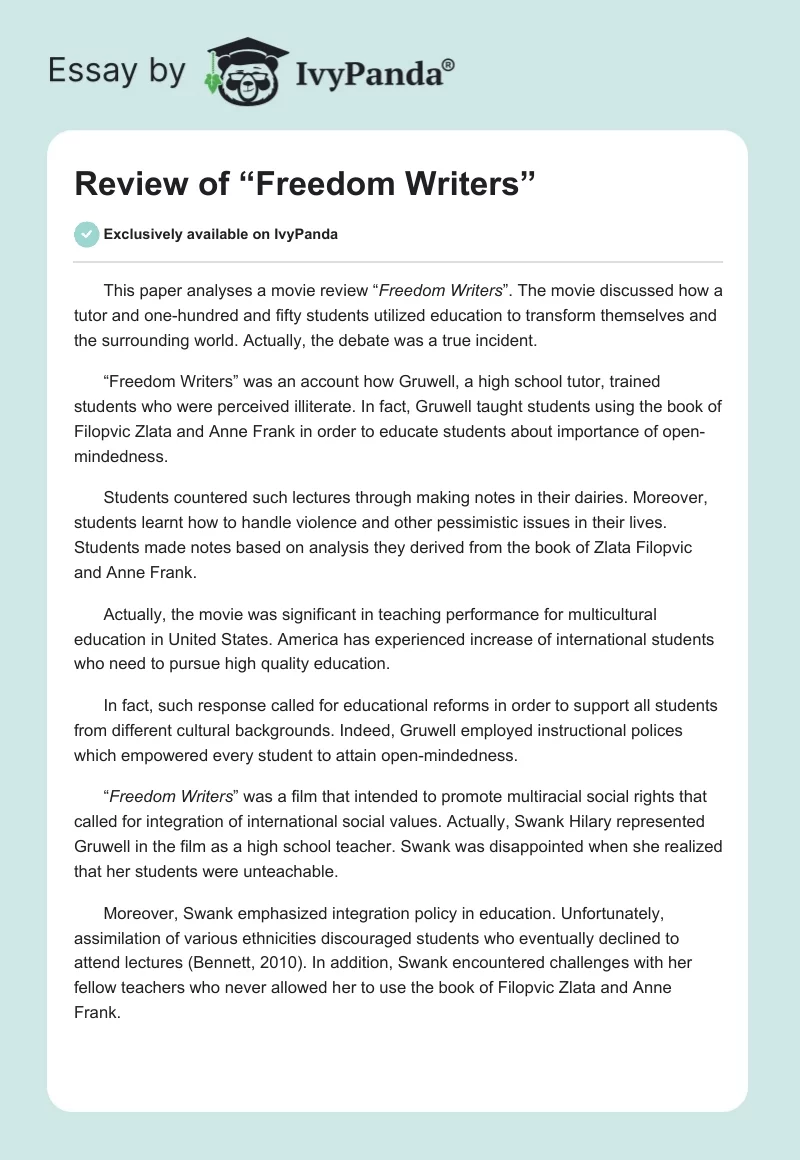 Essay by IvyPanda®

Review of “Freedom Writers”

Exclusively available on IvyPanda

This paper analyses a movie review “Freedom Writers”. The movie discussed how a tutor and one-hundred and fifty students utilized education to transform themselves and the surrounding world. Actually, the debate was a true incident.

“Freedom Writers” was an account how Gruwell, a high school tutor, trained students who were perceived illiterate. In fact, Gruwell taught students using the book of Filopvic Zlata and Anne Frank in order to educate students about importance of open-mindedness.

Students countered such lectures through making notes in their dairies. Moreover, students learnt how to handle violence and other pessimistic issues in their lives. Students made notes based on analysis they derived from the book of Zlata Filopvic and Anne Frank.

Actually, the movie was significant in teaching performance for multicultural education in United States. America has experienced increase of international students who need to pursue high quality education.

In fact, such response called for educational reforms in order to support all students from different cultural backgrounds. Indeed, Gruwell employed instructional polices which empowered every student to attain open-mindedness.

“Freedom Writers” was a film that intended to promote multiracial social rights that called for integration of international social values. Actually, Swank Hilary represented Gruwell in the film as a high school teacher. Swank was disappointed when she realized that her students were unteachable.

Moreover, Swank emphasized integration policy in education. Unfortunately, assimilation of various ethnicities discouraged students who eventually declined to attend lectures (Bennett, 2010). In addition, Swank encountered challenges with her fellow teachers who never allowed her to use the book of Filopvic Zlata and Anne Frank.